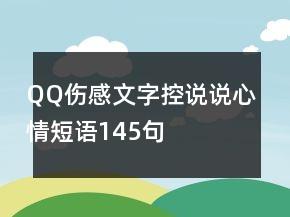 QQ伤感文字控说说心情短语145句